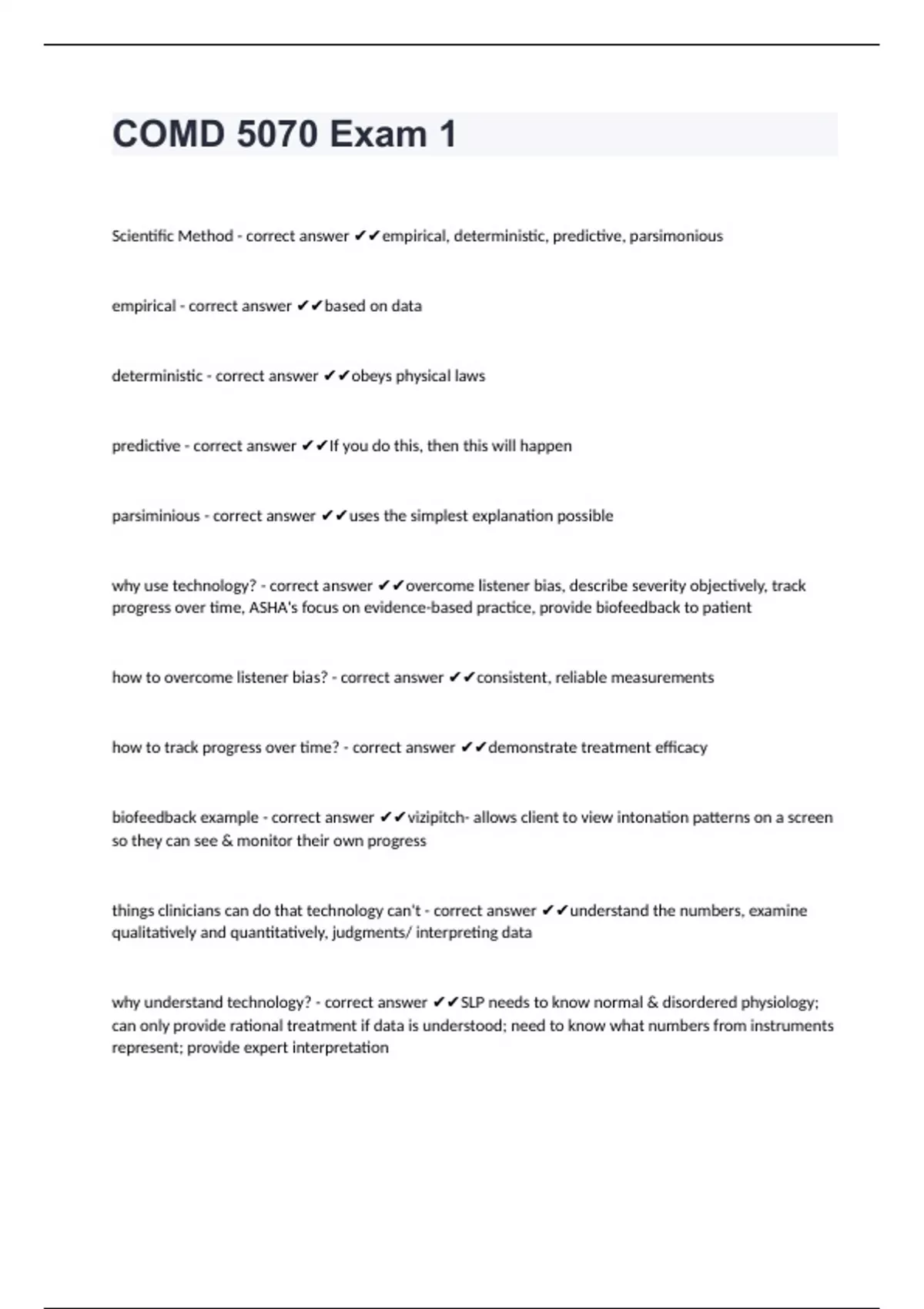 COMD 5070 Exam 1

Scientific Method - correct answer ✔✔empirical, deterministic, predictive, parsimonious

empirical - correct answer ✔✔based on data

deterministic - correct answer ✔✔obeys physical laws

predictive - correct answer ✔✔If you do this, then this will happen

parsiminious - correct answer ✔✔uses the simplest explanation possible

why use technology? - correct answer ✔✔overcome listener bias, describe severity objectively, track progress over time, ASHA's focus on evidence-based practice, provide biofeedback to patient

how to overcome listener bias? - correct answer ✔✔consistent, reliable measurements

how to track progress over time? - correct answer ✔✔demonstrate treatment efficacy

biofeedback example - correct answer ✔✔vizipitch- allows client to view intonation patterns on a screen so they can see & monitor their own progress

things clinicians can do that technology can't - correct answer ✔✔understand the numbers, examine qualitatively and quantitatively, judgments/ interpreting data

why understand technology? - correct answer ✔✔SLP needs to know normal & disordered physiology; can only provide rational treatment if data is understood; need to know what numbers from instruments represent; provide expert interpretation